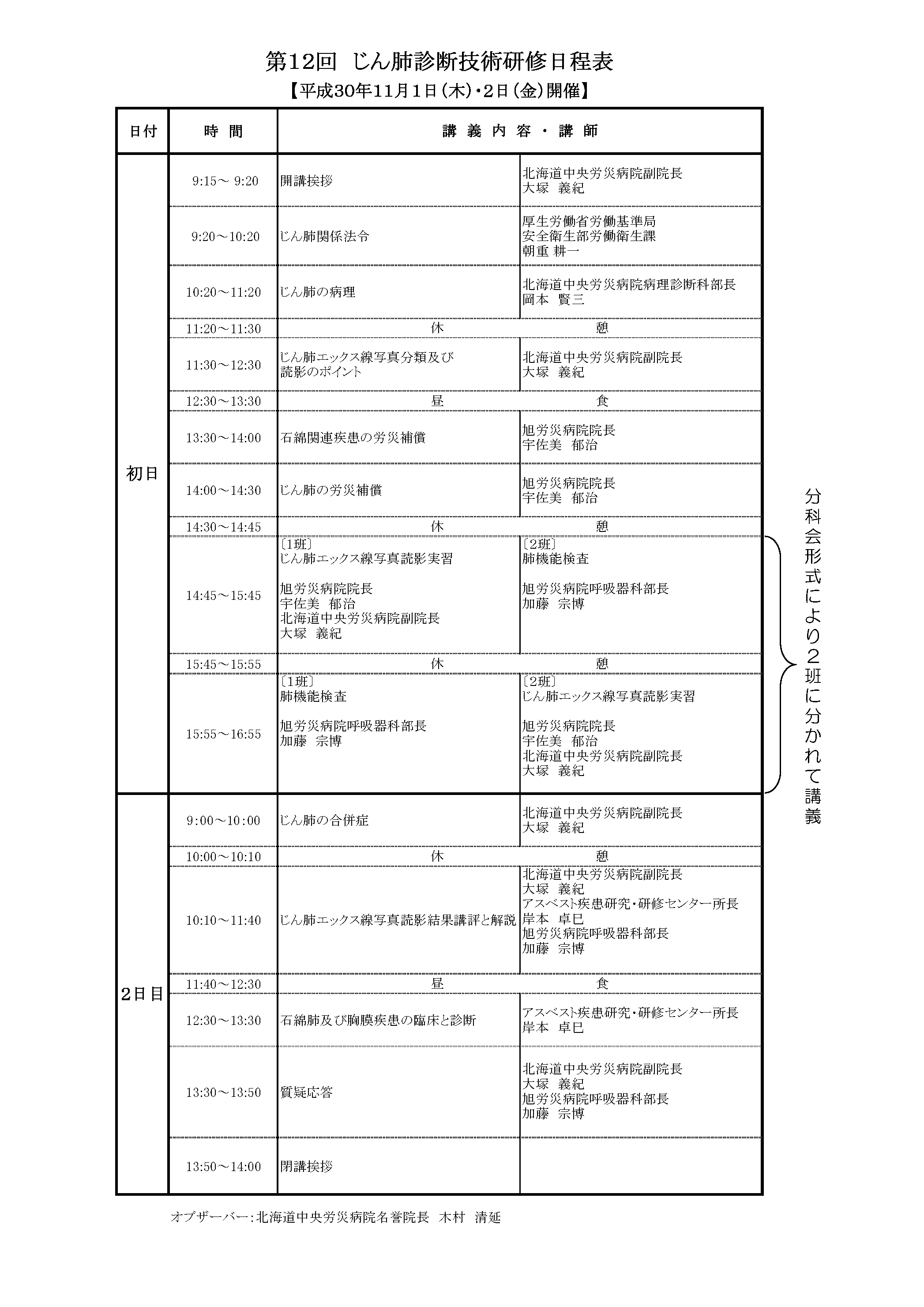 第12回 じん肺診断技術研修日程表

【平成30年11月1日(木)・2日(金)開催】

| 日付 | 時 間 | 講 義 内 容 ・ 講 師 | |
|---|---|---|---|
| 初日 | 9:15～ 9:20 | 開講挨拶 | 北海道中央労災病院副院長 大塚 義紀 |
| | 9:20～10:20 | じん肺関係法令 | 厚生労働省労働基準局 安全衛生部労働衛生課 朝重 耕一 |
| | 10:20～11:20 | じん肺の病理 | 北海道中央労災病院病理診断科部長 岡本 賢三 |
| | 11:20～11:30 | 休 | 憩 |
| | 11:30～12:30 | じん肺エックス線写真分類及び読影のポイント | 北海道中央労災病院副院長 大塚 義紀 |
| | 12:30～13:30 | 昼 | 食 |
| | 13:30～14:00 | 石綿関連疾患の労災補償 | 旭労災病院院長 宇佐美 郁治 |
| | 14:00～14:30 | じん肺の労災補償 | 旭労災病院院長 宇佐美 郁治 |
| | 14:30～14:45 | 休 | 憩 |
| | 14:45～15:45 | 〔1班〕 じん肺エックス線写真読影実習 旭労災病院院長 宇佐美 郁治 北海道中央労災病院副院長 大塚 義紀 | 〔2班〕 肺機能検査 旭労災病院呼吸器科部長 加藤 宗博 |
| | 15:45～15:55 | 休 | 憩 |
| | 15:55～16:55 | 〔1班〕 肺機能検査 旭労災病院呼吸器科部長 加藤 宗博 | 〔2班〕 じん肺エックス線写真読影実習 旭労災病院院長 宇佐美 郁治 北海道中央労災病院副院長 大塚 義紀 |
| 2日目 | 9:00～10:00 | じん肺の合併症 | 北海道中央労災病院副院長 大塚 義紀 |
| | 10:00～10:10 | 休 | 憩 |
| | 10:10～11:40 | じん肺エックス線写真読影結果講評と解説 | 北海道中央労災病院副院長 大塚 義紀 アスベスト疾患研究・研修センター所長 岸本 卓巳 旭労災病院呼吸器科部長 加藤 宗博 |
| | 11:40～12:30 | 昼 | 食 |
| | 12:30～13:30 | 石綿肺及び胸膜疾患の臨床と診断 | アスベスト疾患研究・研修センター所長 岸本 卓巳 |
| | 13:30～13:50 | 質疑応答 | 北海道中央労災病院副院長 大塚 義紀 旭労災病院呼吸器科部長 加藤 宗博 |
| | 13:50～14:00 | 閉講挨拶 | |

分科会形式により2班に分かれて講義

オブザーバー:北海道中央労災病院名誉院長 木村 清延